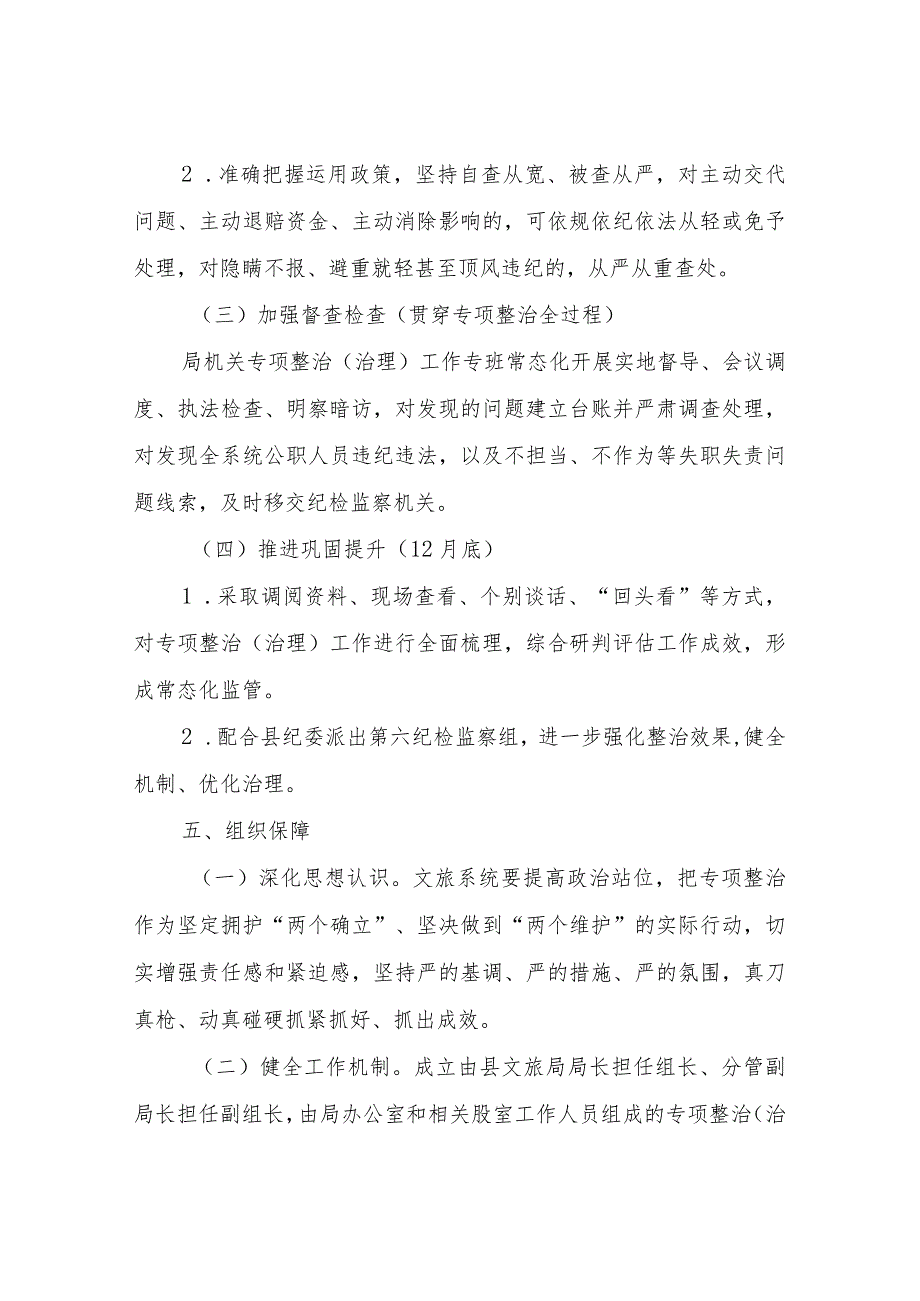 2．准确把握运用政策，坚持自查从宽、被查从严，对主动交代问题、主动退赔资金、主动消除影响的，可依规依纪依法从轻或免予处理，对隐瞒不报、避重就轻甚至顶风违纪的，从严从重查处。

（三）加强督查检查（贯穿专项整治全过程）

局机关专项整治（治理）工作专班常态化开展实地督导、会议调度、执法检查、明察暗访，对发现的问题建立台账并严肃调查处理，对发现全系统公职人员违纪违法，以及不担当、不作为等失职失责问题线索，及时移交纪检监察机关。

（四）推进巩固提升（12月底）

1．采取调阅资料、现场查看、个别谈话、“回头看”等方式，对专项整治（治理）工作进行全面梳理，综合研判评估工作成效，形成常态化监管。

2．配合县纪委派出第六纪检监察组，进一步强化整治效果，健全机制、优化治理。

五、组织保障

（一）深化思想认识。文旅系统要提高政治站位，把专项整治作为坚定拥护“两个确立”、坚决做到“两个维护”的实际行动，切实增强责任感和紧迫感，坚持严的基调、严的措施、严的氛围，真刀真枪、动真碰硬抓紧抓好、抓出成效。

（二）健全工作机制。成立由县文旅局局长担任组长、分管副局长担任副组长，由局办公室和相关股室工作人员组成的专项整治（治